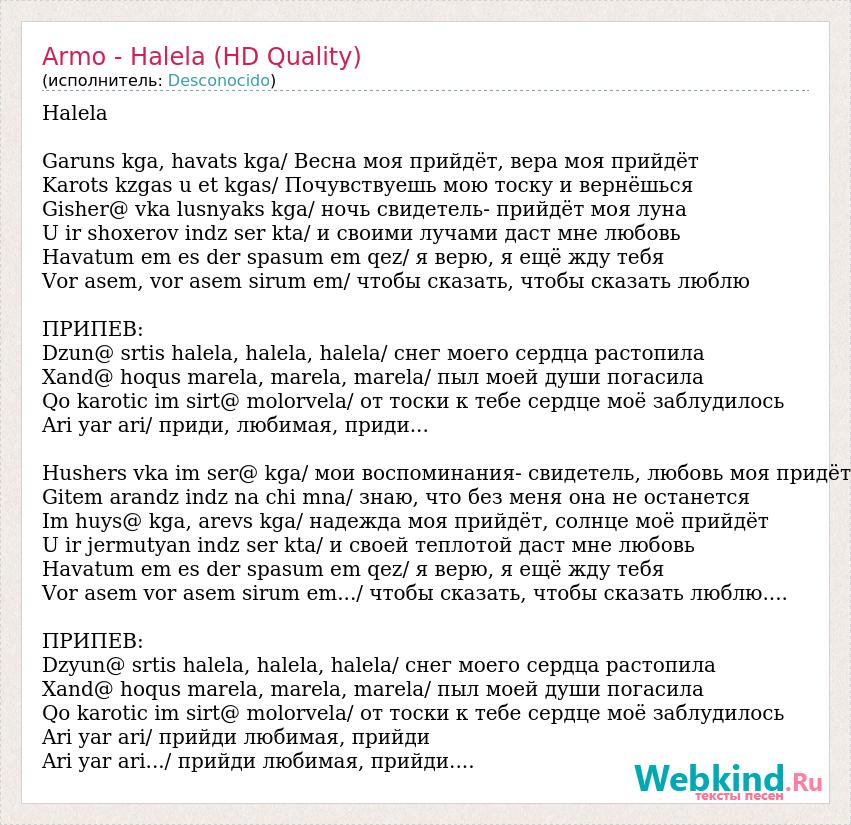 Armo - Halela (HD Quality)
(исполнитель: Desconocido)

Halela

Garuns kga, havats kga/ Весна моя прийдёт, вера моя прийдёт
Karots kzgas u et kgas/ Почувствуешь мою тоску и вернёшься
Gisher@ vka lusnyaks kga/ ночь свидетель- прийдёт моя луна
U ir shoxerov indz ser kta/ и своими лучами даст мне любовь
Havatum em es der spasum em qez/ я верю, я ещё жду тебя
Vor asem, vor asem sirum em/ чтобы сказать, чтобы сказать люблю

ПРИПЕВ:
Dzun@ srtis halela, halela, halela/ снег моего сердца растопила
Xand@ hoqus marela, marela, marela/ пыл моей души погасила
Qo karotic im sirt@ molorvela/ от тоски к тебе сердце моё заблудилось
Ari yar ari/ приди, любимая, приди...

Hushers vka im ser@ kga/ мои воспоминания- свидетель, любовь моя придёт
Gitem arandz indz na chi mna/ знаю, что без меня она не останется
Im huys@ kga, arevs kga/ надежда моя прийдёт, солнце моё прийдёт
U ir jermutyan indz ser kta/ и своей теплотой даст мне любовь
Havatum em es der spasum em qez/ я верю, я ещё жду тебя
Vor asem vor asem sirum em.../ чтобы сказать, чтобы сказать люблю....

ПРИПЕВ:
Dzyun@ srtis halela, halela, halela/ снег моего сердца растопила
Xand@ hoqus marela, marela, marela/ пыл моей души погасила
Qo karotic im sirt@ molorvela/ от тоски к тебе сердце моё заблудилось
Ari yar ari/ прийди любимая, прийди
Ari yar ari.../ прийди любимая, прийди....

Webkind.Ru
тексты песен